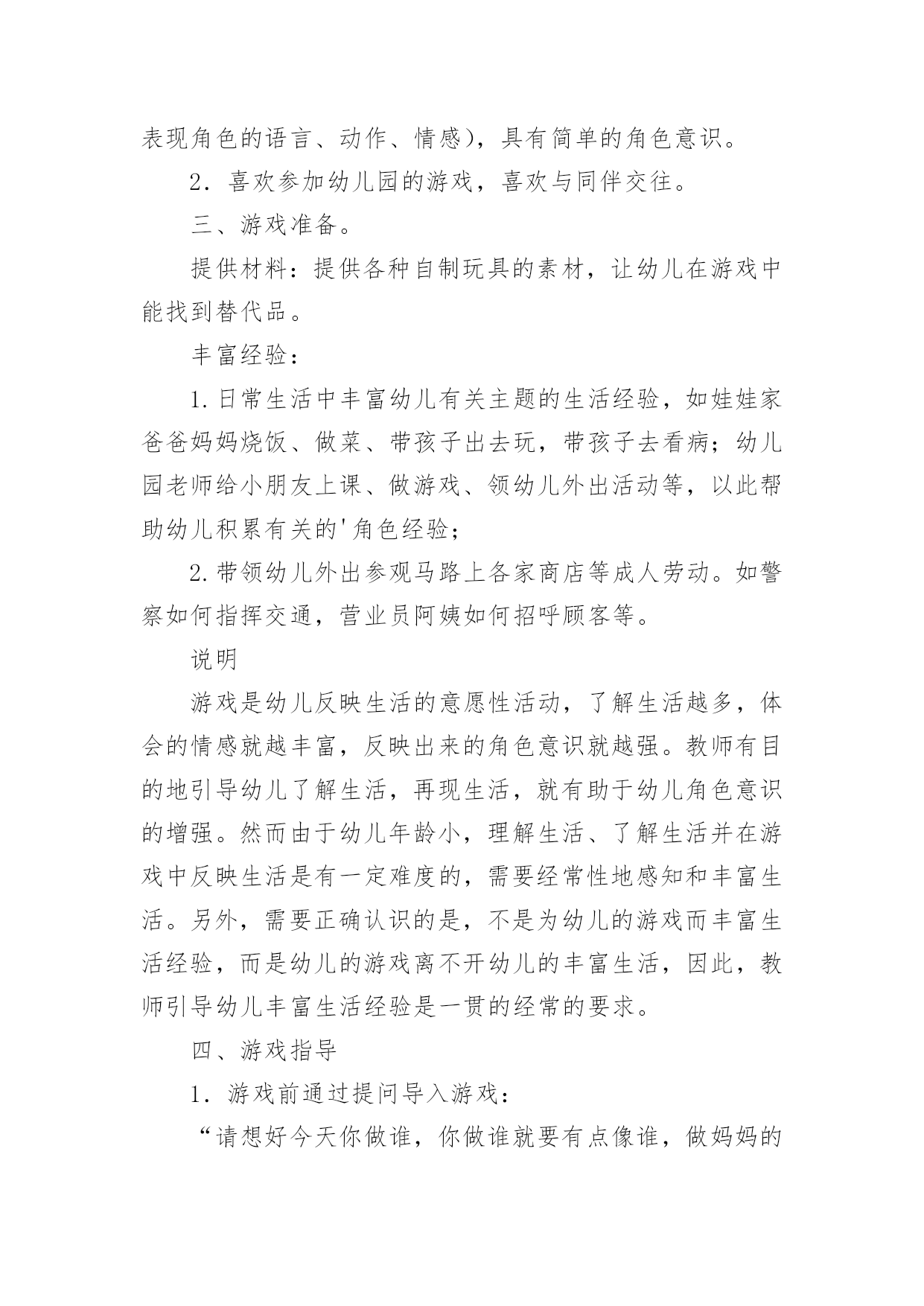 表现角色的语言、动作、情感），具有简单的角色意识。

2．喜欢参加幼儿园的游戏，喜欢与同伴交往。

三、游戏准备。

提供材料：提供各种自制玩具的素材，让幼儿在游戏中能找到替代品。

丰富经验：

1.日常生活中丰富幼儿有关主题的生活经验，如娃娃家爸爸妈妈烧饭、做菜、带孩子出去玩，带孩子去看病；幼儿园老师给小朋友上课、做游戏、领幼儿外出活动等，以此帮助幼儿积累有关的'角色经验；

2.带领幼儿外出参观马路上各家商店等成人劳动。如警察如何指挥交通，营业员阿姨如何招呼顾客等。

说明

游戏是幼儿反映生活的意愿性活动，了解生活越多，体会的情感就越丰富，反映出来的角色意识就越强。教师有目的地引导幼儿了解生活，再现生活，就有助于幼儿角色意识的增强。然而由于幼儿年龄小，理解生活、了解生活并在游戏中反映生活是有一定难度的，需要经常性地感知和丰富生活。另外，需要正确认识的是，不是为幼儿的游戏而丰富生活经验，而是幼儿的游戏离不开幼儿的丰富生活，因此，教师引导幼儿丰富生活经验是一贯的经常的要求。

四、游戏指导

1．游戏前通过提问导入游戏：

“请想好今天你做谁，你做谁就要有点像谁，做妈妈的